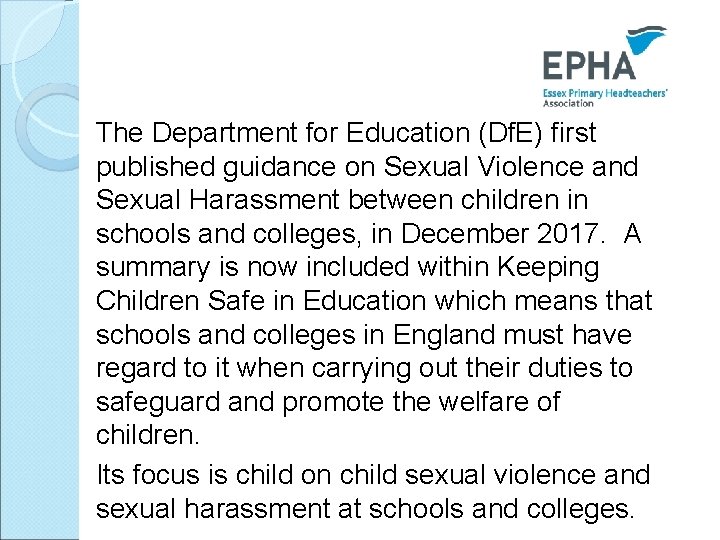 EPHA
Essex Primary Headteachers' Association

The Department for Education (DfE) first published guidance on Sexual Violence and Sexual Harassment between children in schools and colleges, in December 2017. A summary is now included within Keeping Children Safe in Education which means that schools and colleges in England must have regard to it when carrying out their duties to safeguard and promote the welfare of children.

Its focus is child on child sexual violence and sexual harassment at schools and colleges.